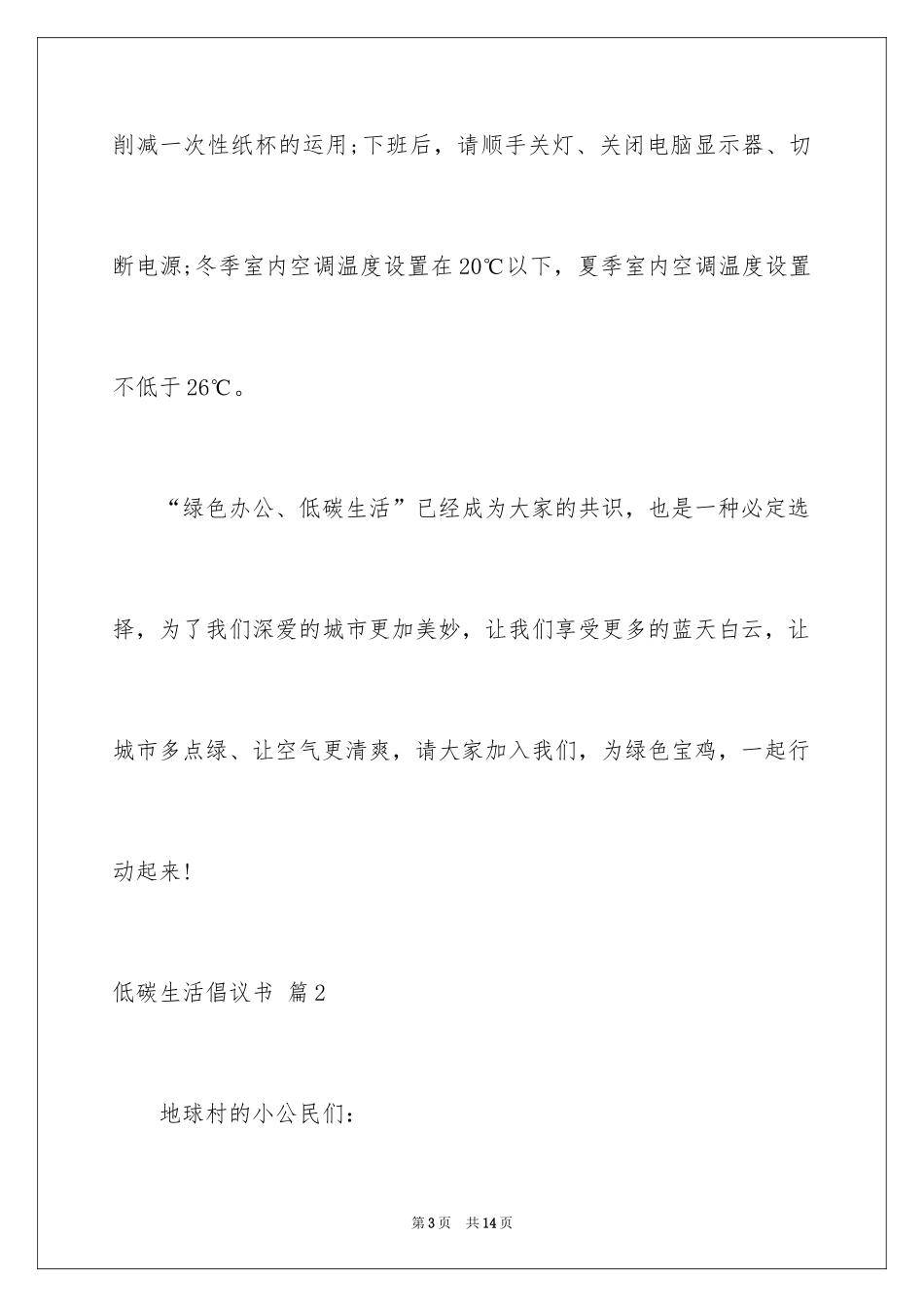 削减一次性纸杯的运用;下班后，请顺手关灯、关闭电脑显示器、切断电源;冬季室内空调温度设置在20℃以下，夏季室内空调温度设置不低于26℃。

“绿色办公、低碳生活”已经成为大家的共识，也是一种必定选择，为了我们深爱的城市更加美妙，让我们享受更多的蓝天白云，让城市多点绿、让空气更清爽，请大家加入我们，为绿色宝鸡，一起行动起来!

低碳生活倡议书 篇2

地球村的小公民们:

第3页 共14页